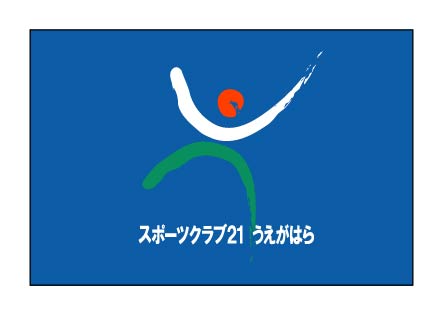 スポーツクラブ21 うえがはら